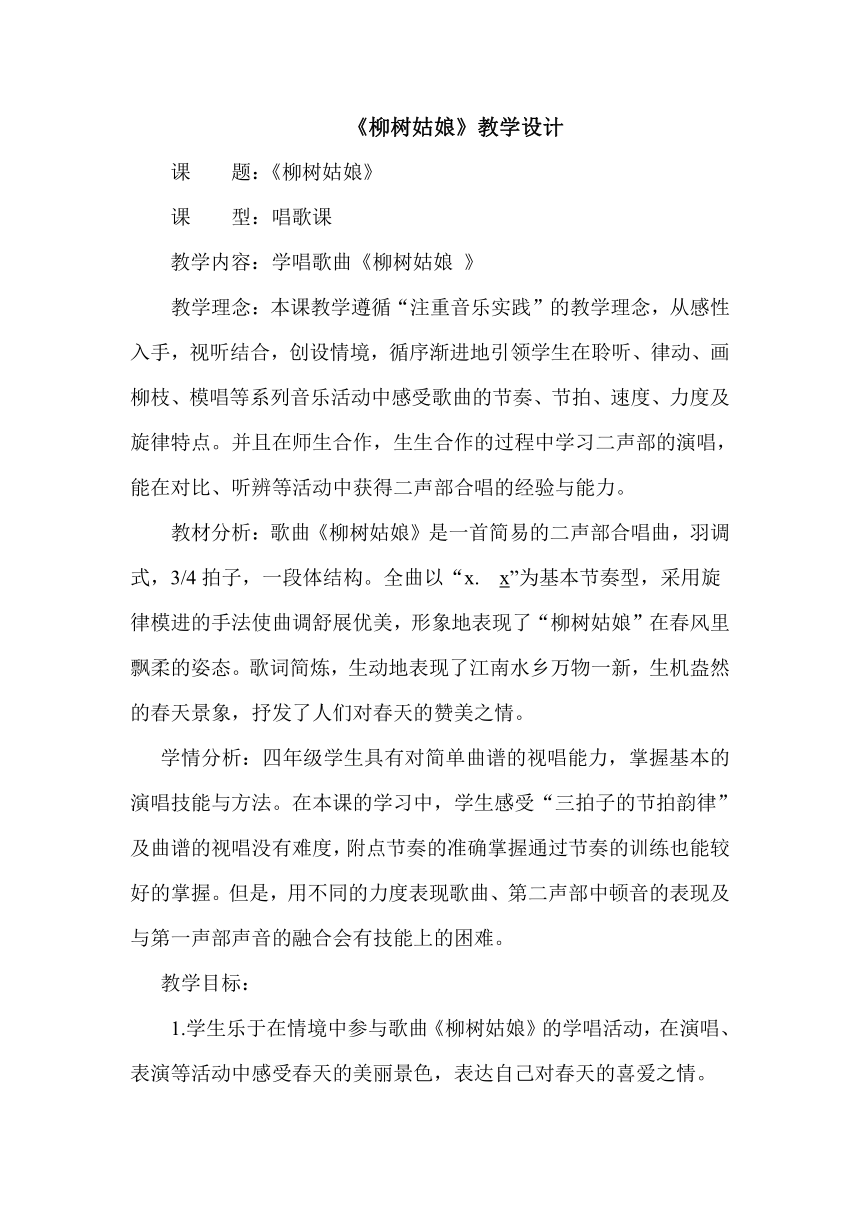 《柳树姑娘》教学设计

课　　题：《柳树姑娘》

课　　型：唱歌课

教学内容：学唱歌曲《柳树姑娘 》

教学理念：本课教学遵循“注重音乐实践”的教学理念，从感性入手，视听结合，创设情境，循序渐进地引领学生在聆听、律动、画柳枝、模唱等系列音乐活动中感受歌曲的节奏、节拍、速度、力度及旋律特点。并且在师生合作，生生合作的过程中学习二声部的演唱，能在对比、听辨等活动中获得二声部合唱的经验与能力。

教材分析：歌曲《柳树姑娘》是一首简易的二声部合唱曲，羽调式，3/4 拍子，一段体结构。全曲以“x.　x”为基本节奏型，采用旋律模进的手法使曲调舒展优美，形象地表现了“柳树姑娘”在春风里飘柔的姿态。歌词简炼，生动地表现了江南水乡万物一新，生机盎然的春天景象，抒发了人们对春天的赞美之情。

学情分析：四年级学生具有对简单曲谱的视唱能力，掌握基本的演唱技能与方法。在本课的学习中，学生感受“三拍子的节拍韵律”及曲谱的视唱没有难度，附点节奏的准确掌握通过节奏的训练也能较好的掌握。但是，用不同的力度表现歌曲、第二声部中顿音的表现及与第一声部声音的融合会有技能上的困难。

教学目标：

1.学生乐于在情境中参与歌曲《柳树姑娘》的学唱活动，在演唱、表演等活动中感受春天的美丽景色，表达自己对春天的喜爱之情。